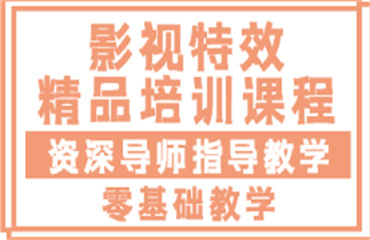 影视特效
精品培训课程

资深导师指导教学

零基础教学